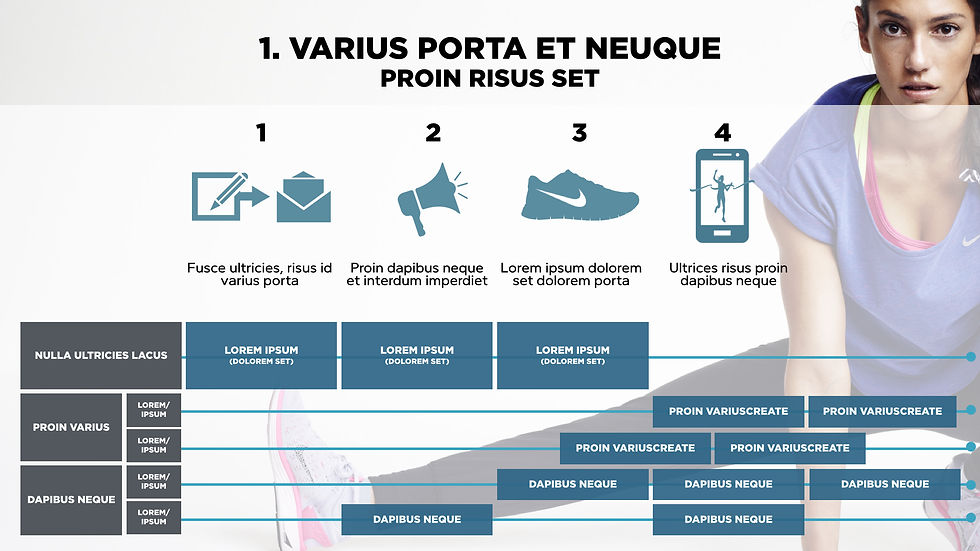 1. VARIUS PORTA ET NEUQUE
PROIN RISUS SET

1

Fusce ultricies, risus id varius porta

2

Proin dapibus neque et interdum imperdiet

3

Lorem ipsum dolorem set dolorem porta

4

Ultrices risus proin dapibus neque

NULLA ULTRICIES LACUS

LOREM IPSUM (DOLOREM SET)

LOREM IPSUM (DOLOREM SET)

LOREM IPSUM (DOLOREM SET)

PROIN VARIUS

LOREM/ IPSUM

PROIN VARIUSCREATE

PROIN VARIUSCREATE

LOREM/ IPSUM

PROIN VARIUSCREATE

PROIN VARIUSCREATE

DAPIBUS NEQUE

LOREM/ IPSUM

DAPIBUS NEQUE

DAPIBUS NEQUE

DAPIBUS NEQUE

LOREM/ IPSUM

DAPIBUS NEQUE

DAPIBUS NEQUE